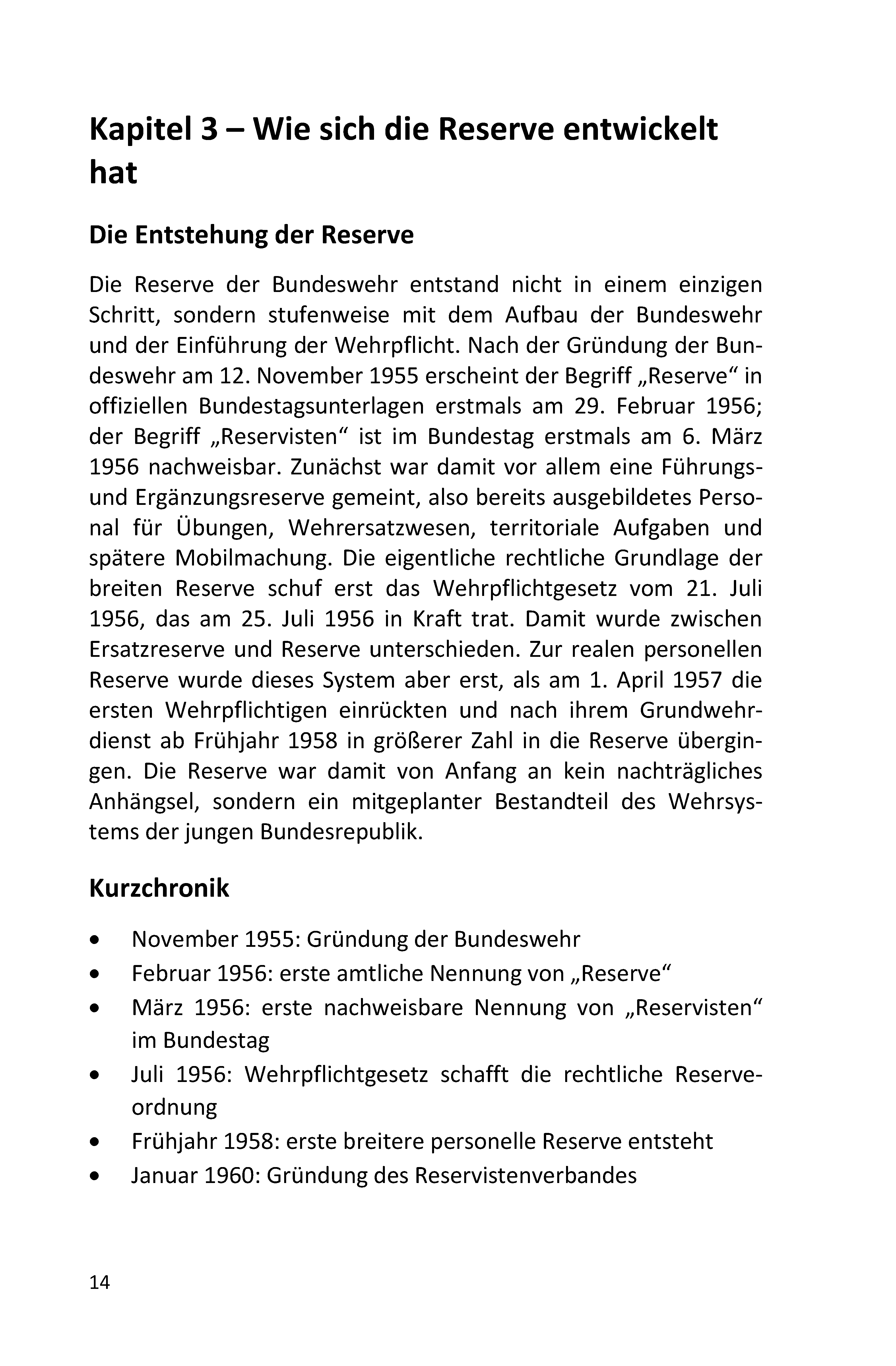 Kapitel 3 – Wie sich die Reserve entwickelt hat

Die Entstehung der Reserve

Die Reserve der Bundeswehr entstand nicht in einem einzigen Schritt, sondern stufenweise mit dem Aufbau der Bundeswehr und der Einführung der Wehrpflicht. Nach der Gründung der Bundeswehr am 12. November 1955 erscheint der Begriff „Reserve“ in offiziellen Bundestagsunterlagen erstmals am 29. Februar 1956; der Begriff „Reservisten“ ist im Bundestag erstmals am 6. März 1956 nachweisbar. Zunächst war damit vor allem eine Führungs- und Ergänzungsreserve gemeint, also bereits ausgebildetes Personal für Übungen, Wehrersatzwesen, territoriale Aufgaben und spätere Mobilmachung. Die eigentliche rechtliche Grundlage der breiten Reserve schuf erst das Wehrpflichtgesetz vom 21. Juli 1956, das am 25. Juli 1956 in Kraft trat. Damit wurde zwischen Ersatzreserve und Reserve unterschieden. Zur realen personellen Reserve wurde dieses System aber erst, als am 1. April 1957 die ersten Wehrpflichtigen einrückten und nach ihrem Grundwehrdienst ab Frühjahr 1958 in größerer Zahl in die Reserve übergingen. Die Reserve war damit von Anfang an kein nachträgliches Anhängsel, sondern ein mitgeplanter Bestandteil des Wehrsystems der jungen Bundesrepublik.

Kurzchronik

• November 1955: Gründung der Bundeswehr
• Februar 1956: erste amtliche Nennung von „Reserve“
• März 1956: erste nachweisbare Nennung von „Reservisten“ im Bundestag
• Juli 1956: Wehrpflichtgesetz schafft die rechtliche Reserveordnung
• Frühjahr 1958: erste breitere personelle Reserve entsteht
• Januar 1960: Gründung des Reservistenverbandes

14